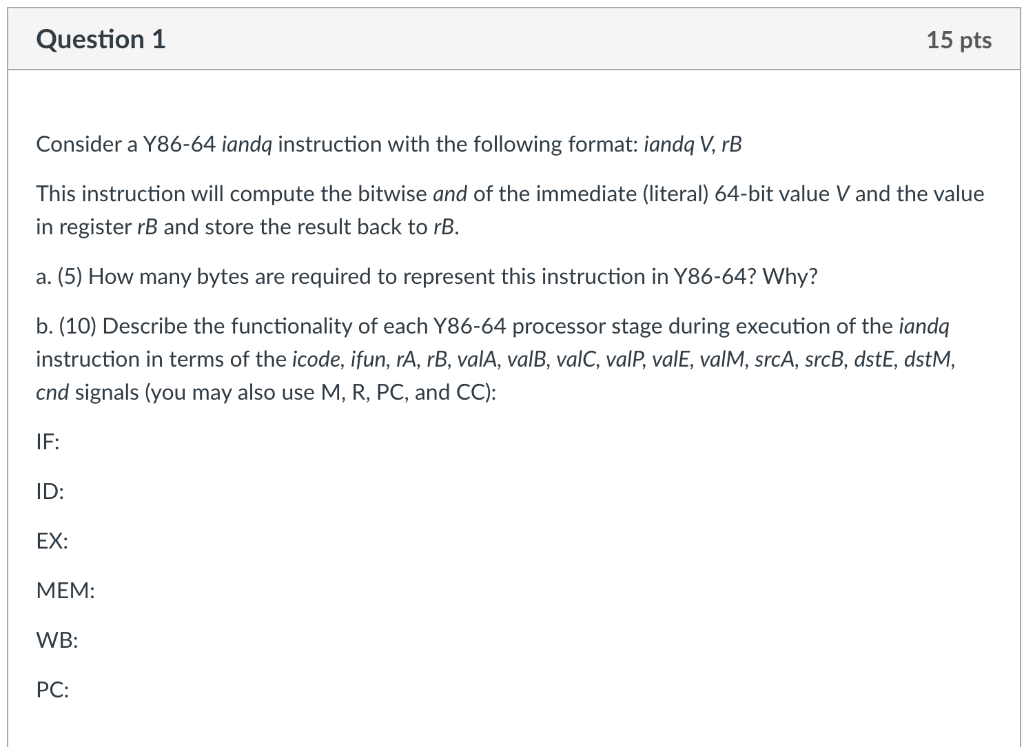 Question 1

15 pts

Consider a Y86-64 iandq instruction with the following format: iandq V, rB

This instruction will compute the bitwise and of the immediate (literal) 64-bit value V and the value in register rB and store the result back to rB.

a. (5) How many bytes are required to represent this instruction in Y86-64? Why?

b. (10) Describe the functionality of each Y86-64 processor stage during execution of the iandq instruction in terms of the icode, ifun, rA, rB, valA, valB, valC, valP, valE, valM, srcA, srcB, dstE, dstM, cnd signals (you may also use M, R, PC, and CC):

IF:

ID:

EX:

MEM:

WB:

PC: